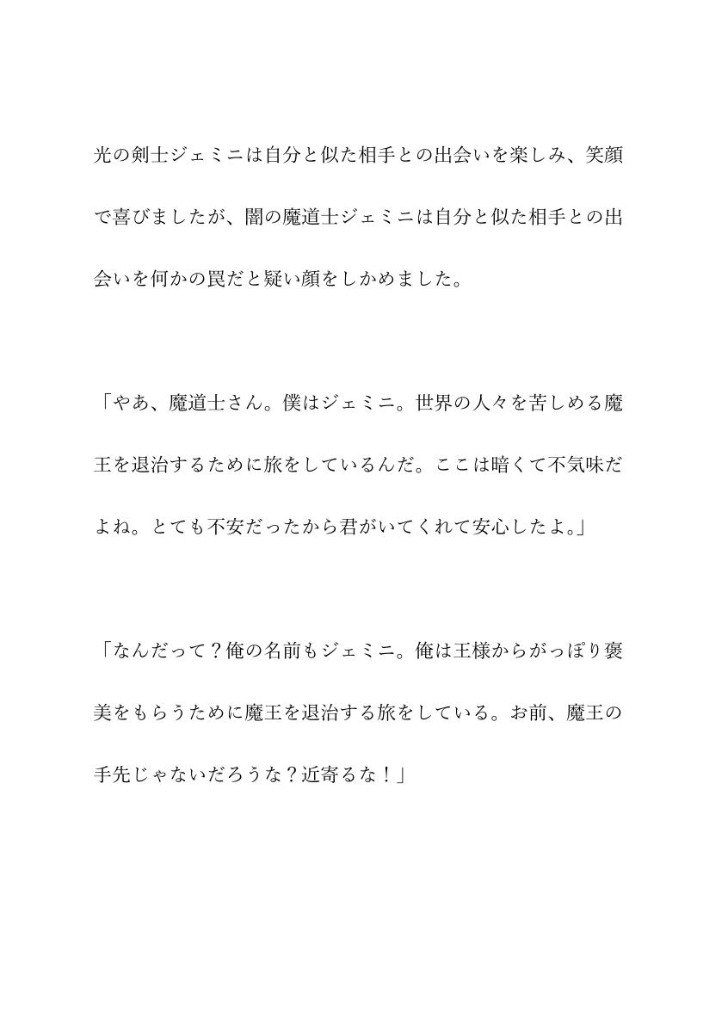 光の剣士ジェミニは自分と似た相手との出会いを楽しみ、笑顔で喜びましたが、闇の魔道士ジェミニは自分と似た相手との出会いを何かの罠だと疑い顔をしかめました。

「やあ、魔道士さん。僕はジェミニ。世界の人々を苦しめる魔王を退治するために旅をしているんだ。ここは暗くて不気味だよね。とても不安だったから君がいてくれて安心したよ。」

「なんだって？俺の名前もジェミニ。俺は王様からがっぽり褒美をもらうために魔王を退治する旅をしている。お前、魔王の手先じゃないだろうな？近寄るな！」